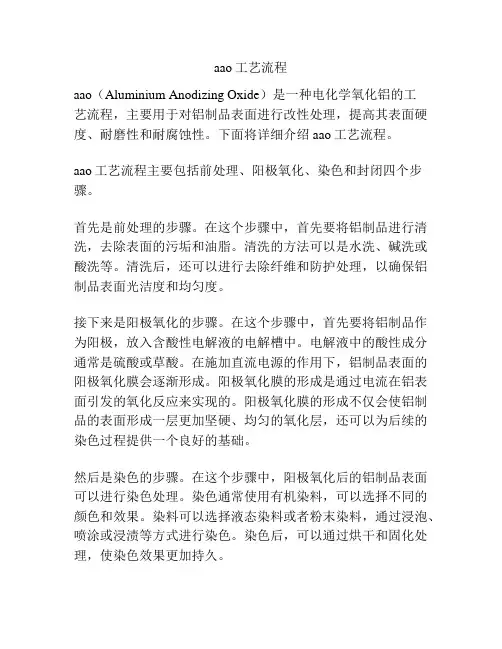 aao 工艺流程

aao（Aluminium Anodizing Oxide）是一种电化学氧化铝的工艺流程，主要用于对铝制品表面进行改性处理，提高其表面硬度、耐磨性和耐腐蚀性。下面将详细介绍 aao 工艺流程。

aao 工艺流程主要包括前处理、阳极氧化、染色和封闭四个步骤。

首先是前处理的步骤。在这个步骤中，首先要将铝制品进行清洗，去除表面的污垢和油脂。清洗的方法可以是水洗、碱洗或酸洗等。清洗后，还可以进行去除纤维和防护处理，以确保铝制品表面光洁度和均匀度。

接下来是阳极氧化的步骤。在这个步骤中，首先要将铝制品作为阳极，放入含酸性电解液的电解槽中。电解液中的酸性成分通常是硫酸或草酸。在施加直流电源的作用下，铝制品表面的阳极氧化膜会逐渐形成。阳极氧化膜的形成是通过电流在铝表面引发的氧化反应来实现的。阳极氧化膜的形成不仅会使铝制品的表面形成一层更加坚硬、均匀的氧化层，还可以为后续的染色过程提供一个良好的基础。

然后是染色的步骤。在这个步骤中，阳极氧化后的铝制品表面可以进行染色处理。染色通常使用有机染料，可以选择不同的颜色和效果。染料可以选择液态染料或者粉末染料，通过浸泡、喷涂或浸渍等方式进行染色。染色后，可以通过烘干和固化处理，使染色效果更加持久。